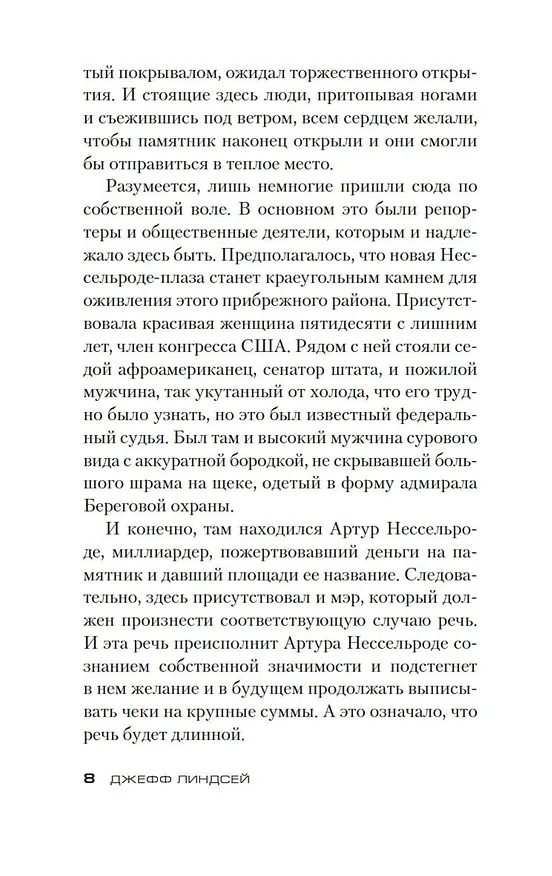 тый покрывалом, ожидал торжественного открытия. И стоящие здесь люди, притопывая ногами и съежившись под ветром, всем сердцем желали, чтобы памятник наконец открыли и они смогли бы отправиться в теплое место.

Разумеется, лишь немногие пришли сюда по собственной воле. В основном это были репортеры и общественные деятели, которым и надлежало здесь быть. Предполагалось, что новая Нессельроде-плаза станет краеугольным камнем для оживления этого прибрежного района. Присутствовала красивая женщина пятидесяти с лишним лет, член конгресса США. Рядом с ней стояли седой афроамериканец, сенатор штата, и пожилой мужчина, так укутанный от холода, что его трудно было узнать, но это был известный федеральный судья. Был там и высокий мужчина сурового вида с аккуратной бородкой, не скрывавшей большого шрама на щеке, одетый в форму адмирала Береговой охраны.

И конечно, там находился Артур Нессельроде, миллиардер, пожертвовавший деньги на памятник и давший площади ее название. Следовательно, здесь присутствовал и мэр, который должен произнести соответствующую случаю речь. И эта речь преисполнит Артура Нессельроде сознанием собственной значимости и подстегнет в нем желание и в будущем продолжать выписывать чеки на крупные суммы. А это означало, что речь будет длинной.

8 ДЖЕФФ ЛИНДСЕЙ